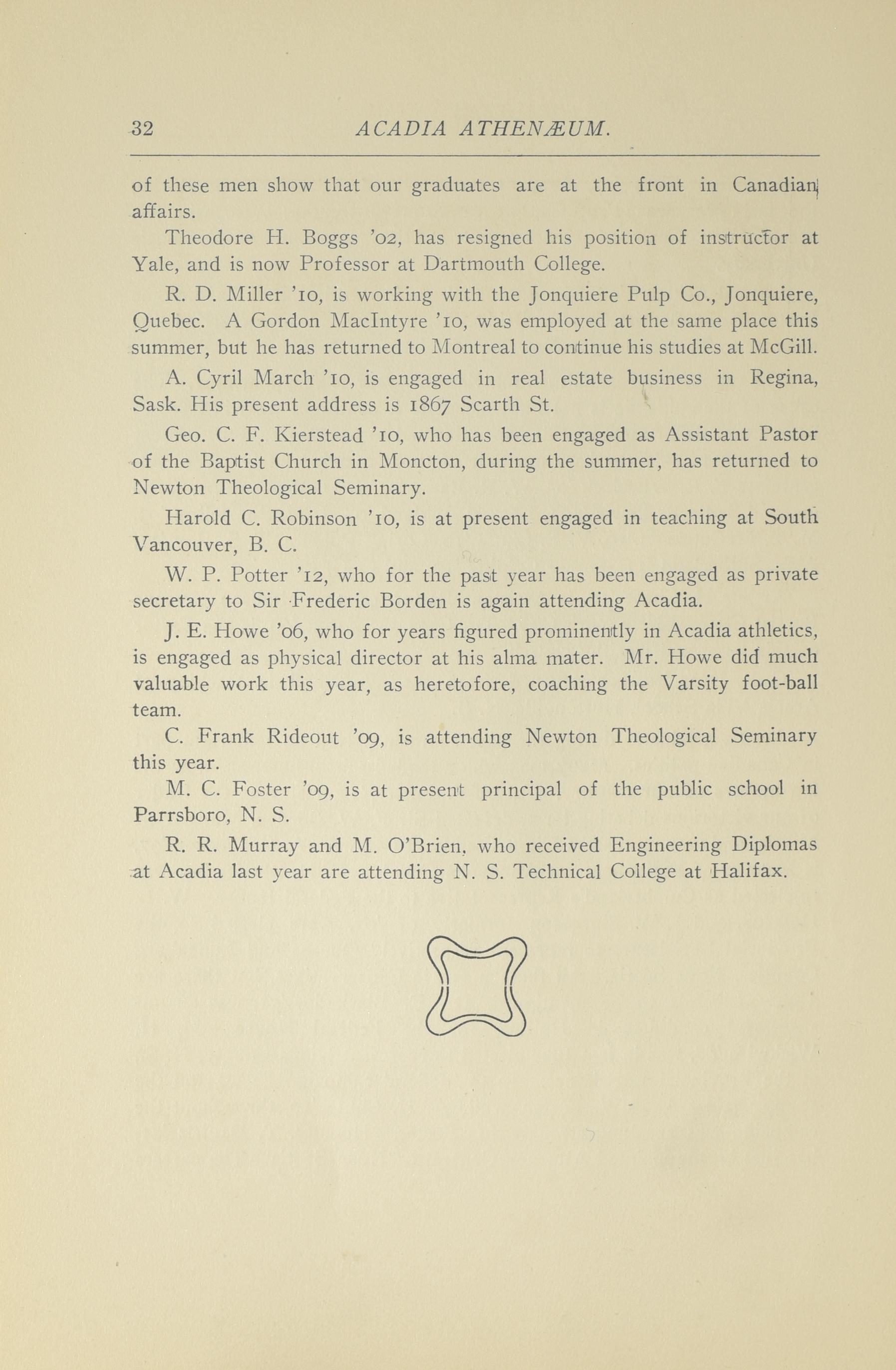 32 ACADIA ATHENÆUM.

of these men show that our graduates are at the front in Canadian affairs.

Theodore H. Boggs '02, has resigned his position of instructor at Yale, and is now Professor at Dartmouth College.

R. D. Miller '10, is working with the Jonquiere Pulp Co., Jonquiere, Quebec. A Gordon MacIntyre '10, was employed at the same place this summer, but he has returned to Montreal to continue his studies at McGill.

A. Cyril March '10, is engaged in real estate business in Regina, Sask. His present address is 1867 Scarth St.

Geo. C. F. Kierstead '10, who has been engaged as Assistant Pastor of the Baptist Church in Moncton, during the summer, has returned to Newton Theological Seminary.

Harold C. Robinson '10, is at present engaged in teaching at South Vancouver, B. C.

W. P. Potter '12, who for the past year has been engaged as private secretary to Sir Frederic Borden is again attending Acadia.

J. E. Howe '06, who for years figured prominently in Acadia athletics, is engaged as physical director at his alma mater. Mr. Howe did much valuable work this year, as heretofore, coaching the Varsity foot-ball team.

C. Frank Rideout '09, is attending Newton Theological Seminary this year.

M. C. Foster '09, is at present principal of the public school in Parrsboro, N. S.

R. R. Murray and M. O'Brien, who received Engineering Diplomas at Acadia last year are attending N. S. Technical College at Halifax.